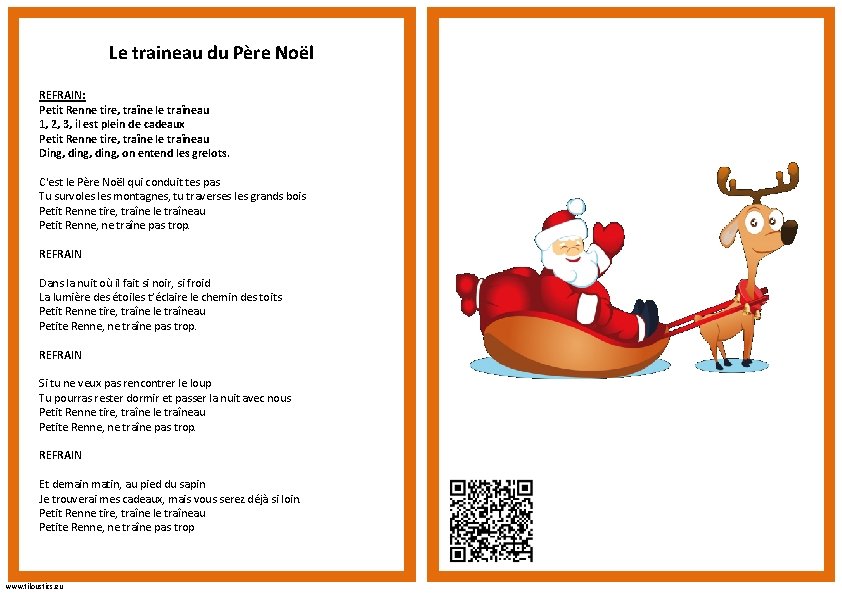 Le traineau du Père Noël

REFRAIN:
Petit Renne tire, traîne le traîneau
1, 2, 3, il est plein de cadeaux
Petit Renne tire, traîne le traîneau
Ding, ding, ding, on entend les grelots.

C'est le Père Noël qui conduit tes pas
Tu survoles les montagnes, tu traverses les grands bois
Petit Renne tire, traîne le traîneau
Petit Renne, ne traîne pas trop.

REFRAIN

Dans la nuit où il fait si noir, si froid
La lumière des étoiles t'éclaire le chemin des toits
Petit Renne tire, traîne le traîneau
Petite Renne, ne traîne pas trop.

REFRAIN

Si tu ne veux pas rencontrer le loup
Tu pourras rester dormir et passer la nuit avec nous
Petit Renne tire, traîne le traîneau
Petite Renne, ne traîne pas trop.

REFRAIN

Et demain matin, au pied du sapin
Je trouverai mes cadeaux, mais vous serez déjà si loin.
Petit Renne tire, traîne le traîneau
Petite Renne, ne traîne pas trop

www.tiloustics.eu